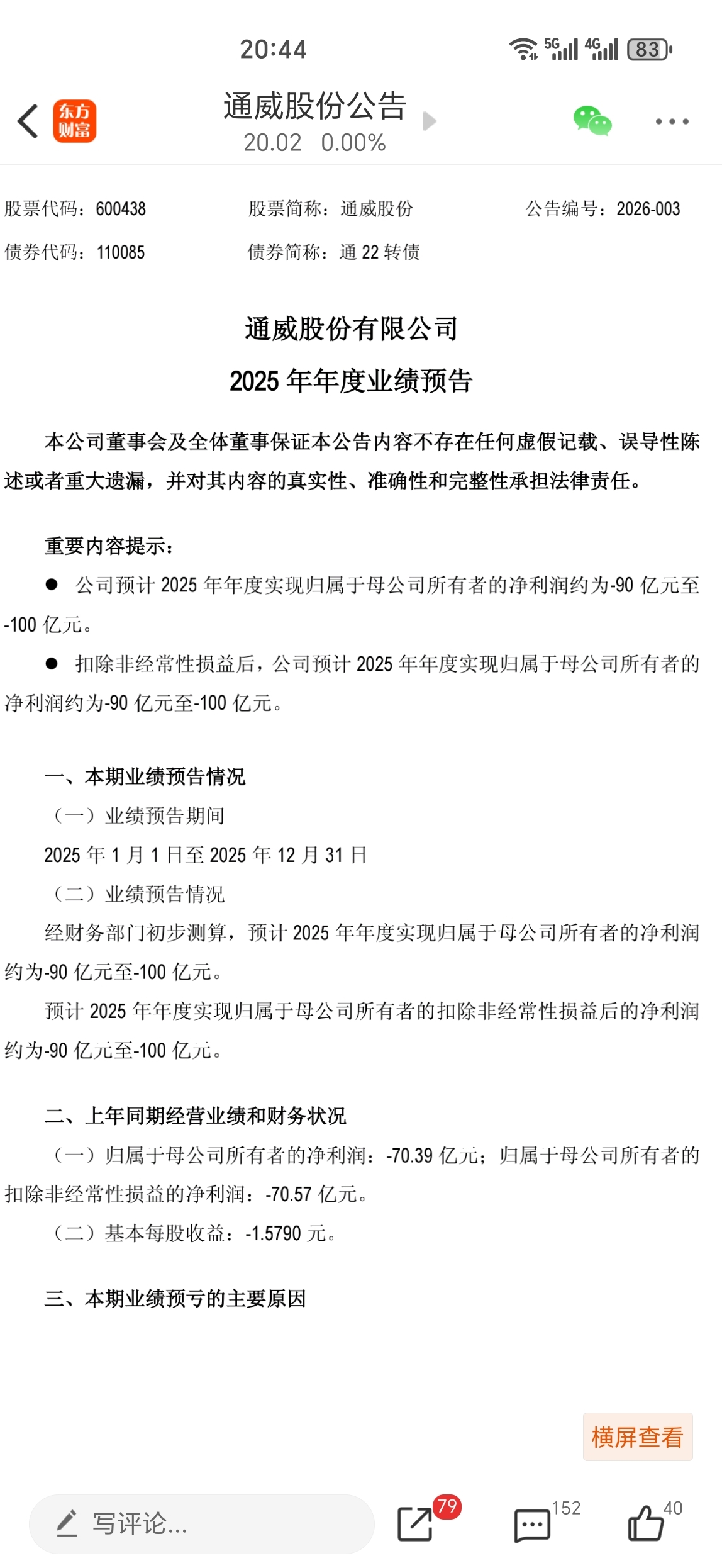 20:44

5G 4G 83

东方财富

通威股份公告

20.02 0.00%

股票代码：600438　股票简称：通威股份　公告编号：2026-003

债券代码：110085　债券简称：通 22 转债

通威股份有限公司

2025 年年度业绩预告

本公司董事会及全体董事保证本公告内容不存在任何虚假记载、误导性陈述或者重大遗漏，并对其内容的真实性、准确性和完整性承担法律责任。

重要内容提示：

● 公司预计 2025 年年度实现归属于母公司所有者的净利润约为-90 亿元至-100 亿元。

● 扣除非经常性损益后，公司预计 2025 年年度实现归属于母公司所有者的净利润约为-90 亿元至-100 亿元。

一、本期业绩预告情况

（一）业绩预告期间

2025 年 1 月 1 日至 2025 年 12 月 31 日

（二）业绩预告情况

经财务部门初步测算，预计 2025 年年度实现归属于母公司所有者的净利润约为-90 亿元至-100 亿元。

预计 2025 年年度实现归属于母公司所有者的扣除非经常性损益后的净利润约为-90 亿元至-100 亿元。

二、上年同期经营业绩和财务状况

（一）归属于母公司所有者的净利润：-70.39 亿元；归属于母公司所有者的扣除非经常性损益的净利润：-70.57 亿元。

（二）基本每股收益：-1.5790 元。

三、本期业绩预亏的主要原因

横屏查看

写评论...

79

152

40